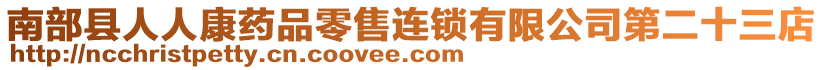 南部县人人康药品零售连锁有限公司第二十三店
http://ncchristpetty.cn.coovee.com